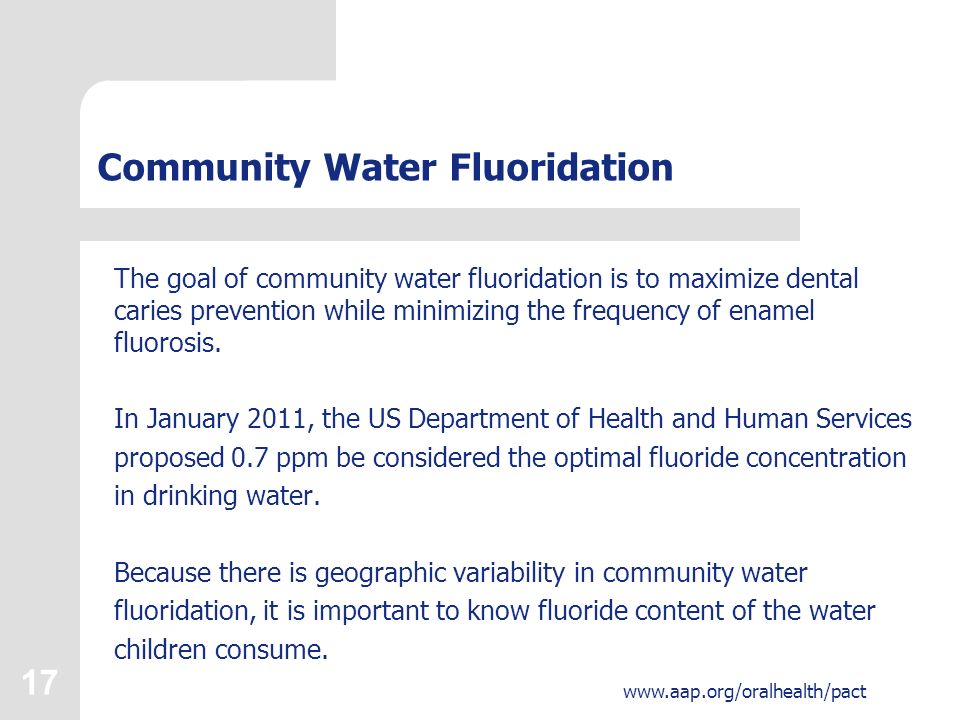 Community Water Fluoridation

The goal of community water fluoridation is to maximize dental caries prevention while minimizing the frequency of enamel fluorosis.

In January 2011, the US Department of Health and Human Services proposed 0.7 ppm be considered the optimal fluoride concentration in drinking water.

Because there is geographic variability in community water fluoridation, it is important to know fluoride content of the water children consume.

17

www.aap.org/oralhealth/pact